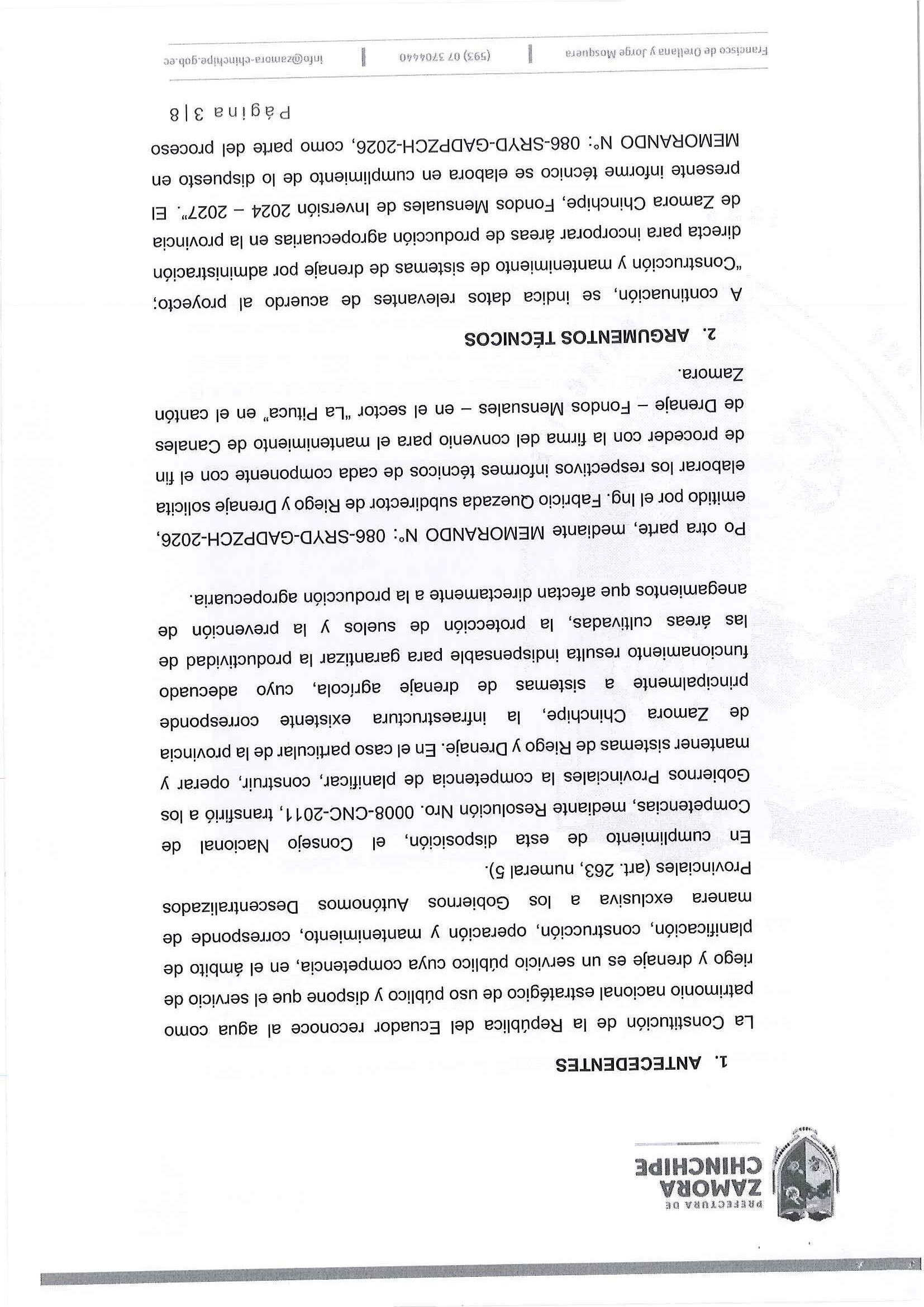 PREFECTURA DE
ZAMORA
CHINCHIPE

1. ANTECEDENTES

La Constitución de la República del Ecuador reconoce al agua como patrimonio nacional estratégico de uso público y dispone que el servicio de riego y drenaje es un servicio público cuya competencia, en el ámbito de planificación, construcción, operación y mantenimiento, corresponde de manera exclusiva a los Gobiernos Autónomos Descentralizados Provinciales (art. 263, numeral 5).

En cumplimiento de esta disposición, el Consejo Nacional de Competencias, mediante Resolución Nro. 0008-CNC-2011, transfirió a los Gobiernos Provinciales la competencia de planificar, construir, operar y mantener sistemas de Riego y Drenaje. En el caso particular de la provincia de Zamora Chinchipe, la infraestructura existente corresponde principalmente a sistemas de drenaje agrícola, cuyo adecuado funcionamiento resulta indispensable para garantizar la productividad de las áreas cultivadas, la protección de suelos y la prevención de anegamientos que afectan directamente a la producción agropecuaria.

Po otra parte, mediante MEMORANDO N°: 086-SRYD-GADPZCH-2026, emitido por el Ing. Fabricio Quezada subdirector de Riego y Drenaje solicita elaborar los respectivos informes técnicos de cada componente con el fin de proceder con la firma del convenio para el mantenimiento de Canales de Drenaje – Fondos Mensuales – en el sector "La Pituca" en el cantón Zamora.

2. ARGUMENTOS TÉCNICOS

A continuación, se indica datos relevantes de acuerdo al proyecto; "Construcción y mantenimiento de sistemas de drenaje por administración directa para incorporar áreas de producción agropecuarias en la provincia de Zamora Chinchipe, Fondos Mensuales de Inversión 2024 – 2027". El presente informe técnico se elabora en cumplimiento de lo dispuesto en MEMORANDO N°: 086-SRYD-GADPZCH-2026, como parte del proceso

Página 3|8

Francisco de Orellana y Jorge Mosquera | (593) 07 3704440 | info@zamora-chinchipe.gob.ec